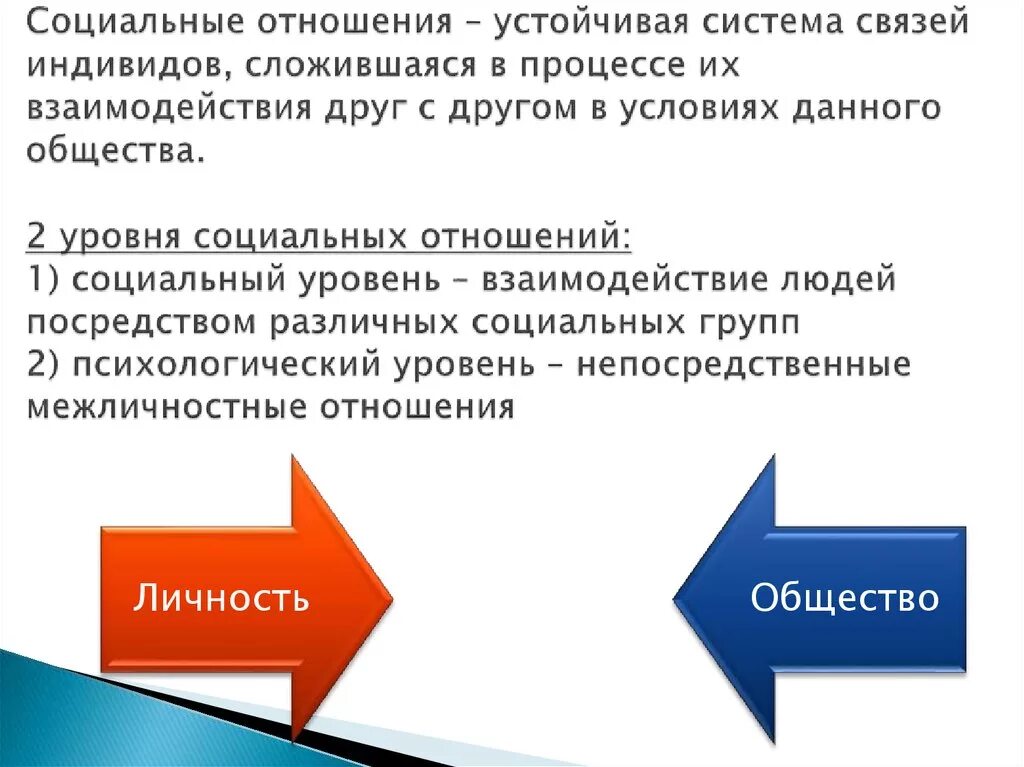 Социальные отношения – устойчивая система связей индивидов, сложившаяся в процессе их взаимодействия друг с другом в условиях данного общества.

2 уровня социальных отношений:
1) социальный уровень – взаимодействие людей посредством различных социальных групп
2) психологический уровень – непосредственные межличностные отношения

Личность

Общество